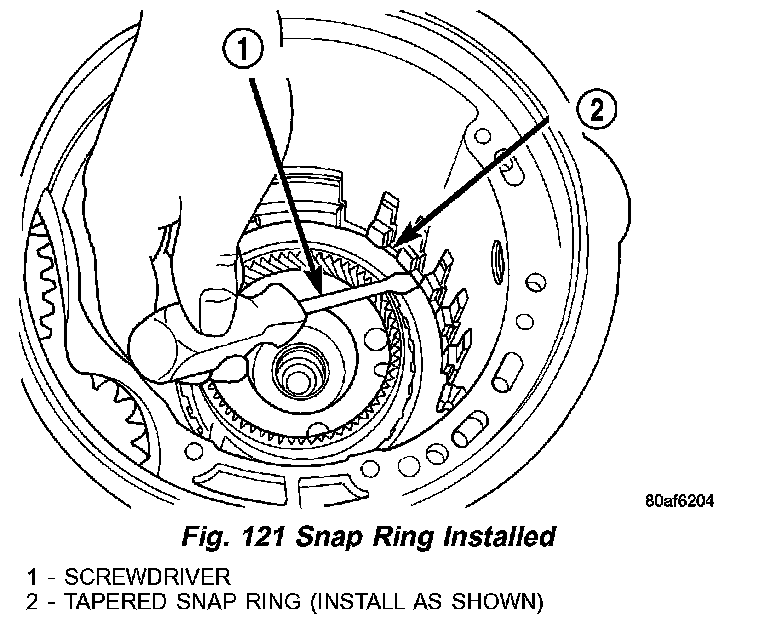 1
2
80af6204
Fig. 121 Snap Ring Installed
1 - SCREWDRIVER
2 - TAPERED SNAP RING (INSTALL AS SHOWN)